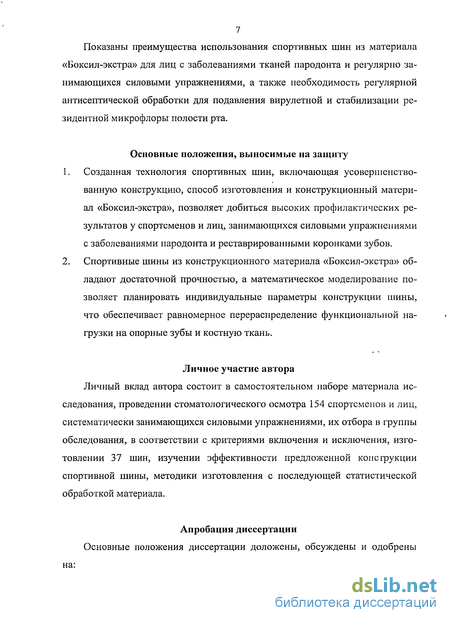 7

Показаны преимущества использования спортивных шин из материала «Боксил-экстра» для лиц с заболеваниями тканей пародонта и регулярно занимающихся силовыми упражнениями, а также необходимость регулярной антисептической обработки для подавления вирулетной и стабилизации резидентной микрофлоры полости рта.

Основные положения, выносимые на защиту

1. Созданная технология спортивных шин, включающая усовершенствованную конструкцию, способ изготовления и конструкционный материал «Боксил-экстра», позволяет добиться высоких профилактических результатов у спортсменов и лиц, занимающихся силовыми упражнениями с заболеваниями пародонта и реставрированными коронками зубов.

2. Спортивные шины из конструкционного материала «Боксил-экстра» обладают достаточной прочностью, а математическое моделирование позволяет планировать индивидуальные параметры конструкции шины, что обеспечивает равномерное перераспределение функциональной нагрузки на опорные зубы и костную ткань.

Личное участие автора

Личный вклад автора состоит в самостоятельном наборе материала исследования, проведении стоматологического осмотра 154 спортсменов и лиц, систематически занимающихся силовыми упражнениями, их отбора в группы обследования, в соответствии с критериями включения и исключения, изготовлении 37 шин, изучении эффективности предложенной конструкции спортивной шины, методики изготовления с последующей статистической обработкой материала.

Апробация диссертации

Основные положения диссертации доложены, обсуждены и одобрены на:

dsLib.net
библиотека диссертаций